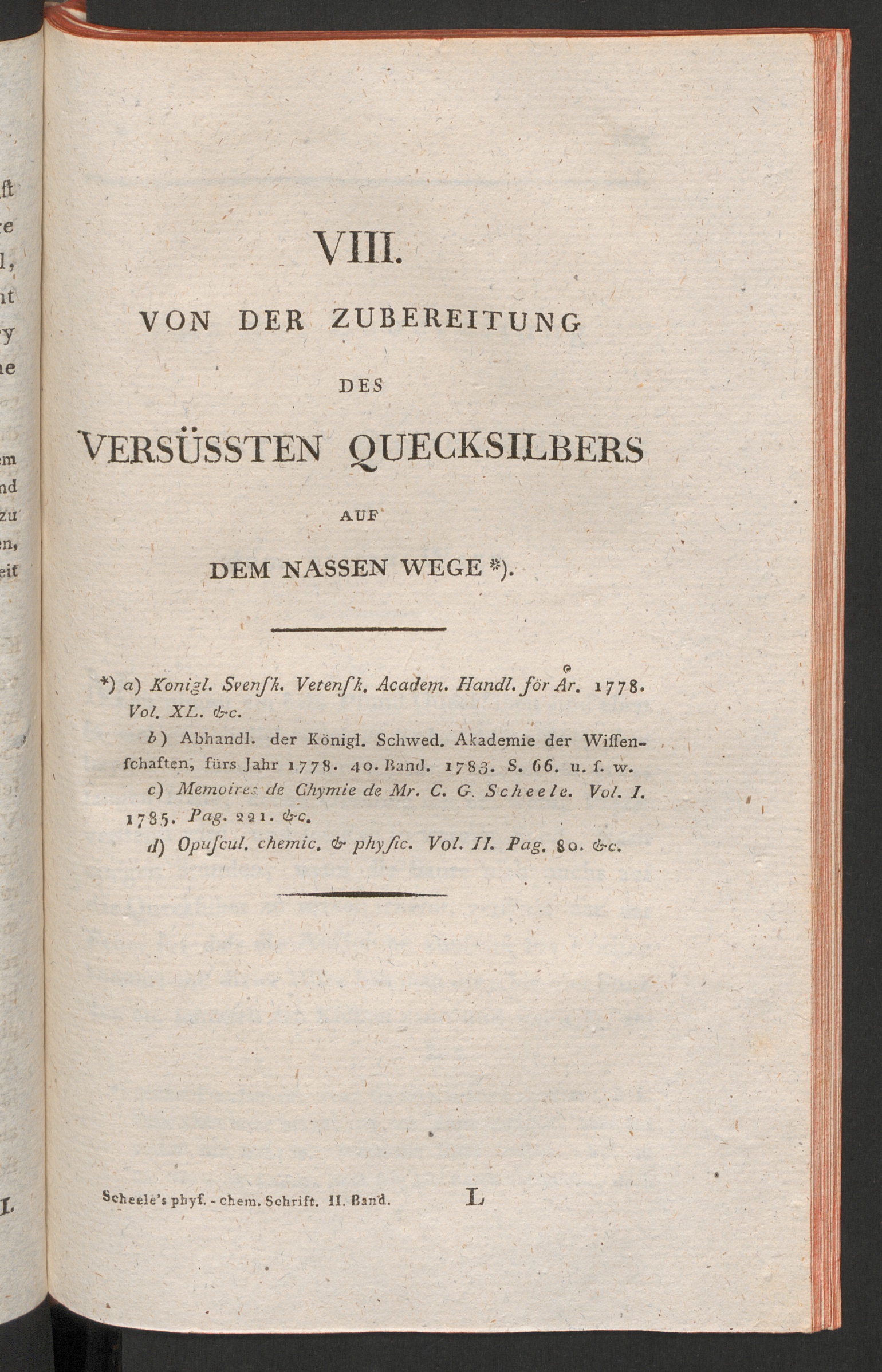 VIII.

VON DER ZUBEREITUNG

DES

VERSÜSSTEN QUECKSILBERS

AUF

DEM NASSEN WEGE *).

*) a) Konigl. Svenſk. Vetenſk. Academ. Handl. för År. 1778. Vol. XL. &c.

b) Abhandl. der Königl. Schwed. Akademie der Wiſſenſchaften, fürs Jahr 1778. 40. Band. 1783. S. 66. u. ſ. w.

c) Memoires de Chymie de Mr. C. G. Scheele. Vol. I. 1785. Pag. 221. &c.

d) Opuſcul. chemic. & phyſic. Vol. II. Pag. 80. &c.

Scheele's phyſ. - chem. Schrift. II. Band. L